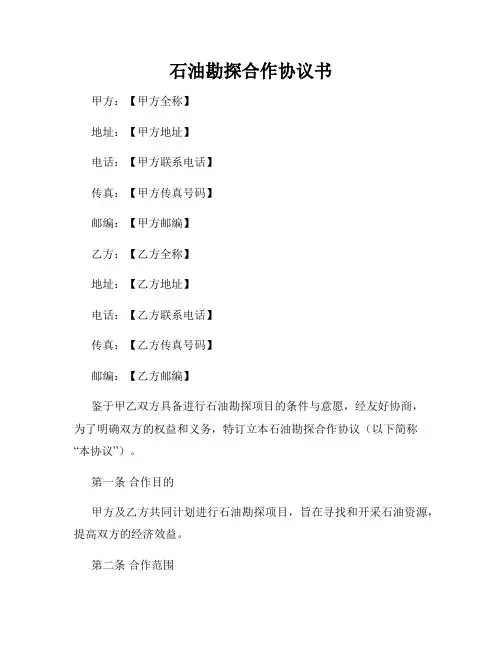 石油勘探合作协议书

甲方：【甲方全称】

地址：【甲方地址】

电话：【甲方联系电话】

传真：【甲方传真号码】

邮编：【甲方邮编】

乙方：【乙方全称】

地址：【乙方地址】

电话：【乙方联系电话】

传真：【乙方传真号码】

邮编：【乙方邮编】

鉴于甲乙双方具备进行石油勘探项目的条件与意愿，经友好协商，为了明确双方的权益和义务，特订立本石油勘探合作协议（以下简称“本协议”）。

第一条 合作目的

甲方及乙方共同计划进行石油勘探项目，旨在寻找和开采石油资源，提高双方的经济效益。

第二条 合作范围